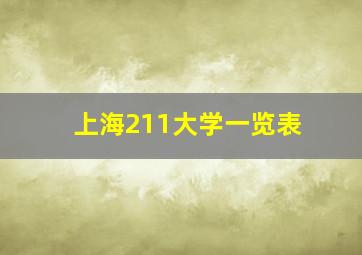 上海211大学一览表